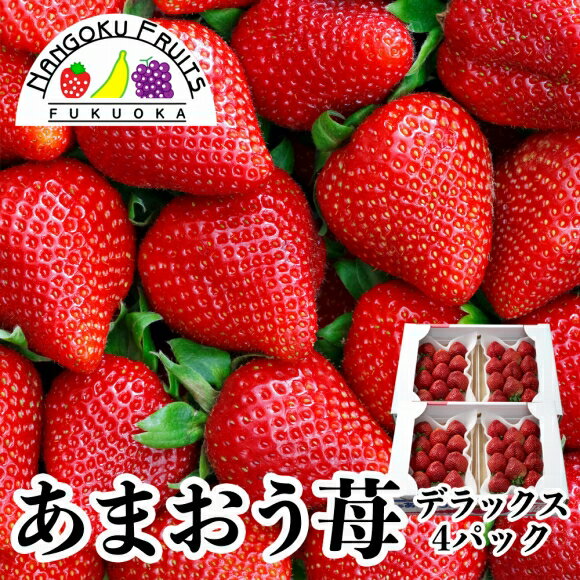 NANGOKU FRUITS
FUKUOKA

あまおう苺 デラックス 4パック